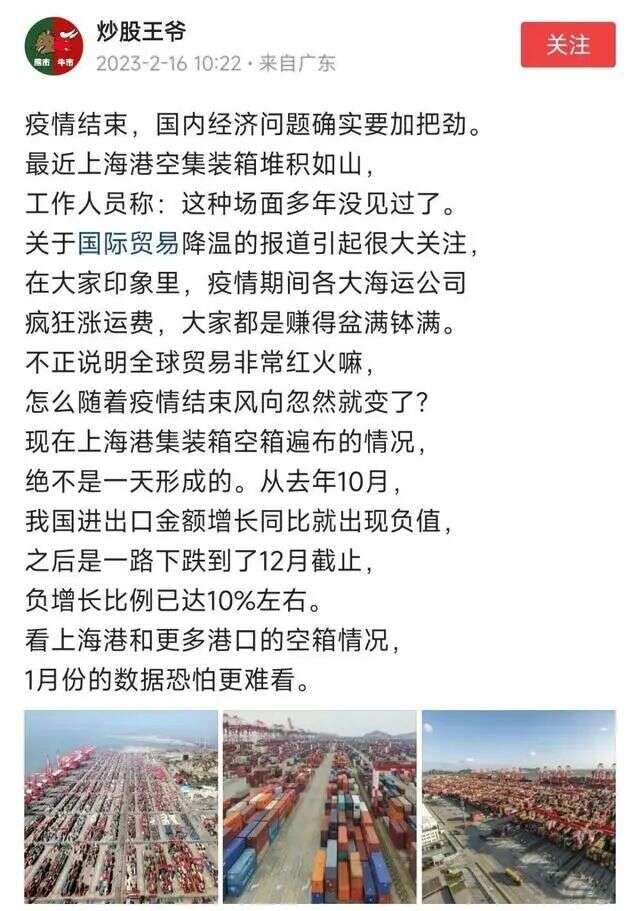 熊市 牛市

炒股王爷
2023-2-16 10:22 · 来自广东

关注

疫情结束，国内经济问题确实要加把劲。
最近上海港空集装箱堆积如山，
工作人员称：这种场面多年没见过了。
关于国际贸易降温的报道引起很大关注，
在大家印象里，疫情期间各大海运公司
疯狂涨运费，大家都是赚得盆满钵满。
不正说明全球贸易非常红火嘛，
怎么随着疫情结束风向忽然就变了？
现在上海港集装箱空箱遍布的情况，
绝不是一天形成的。从去年10月，
我国进出口金额增长同比就出现负值，
之后是一路下跌到了12月截止，
负增长比例已达10%左右。
看上海港和更多港口的空箱情况，
1月份的数据恐怕更难看。